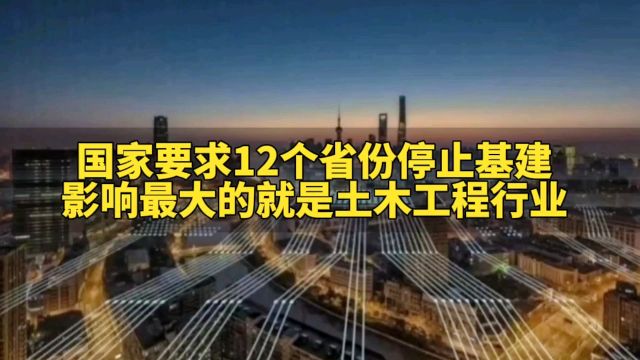 国家要求12个省份停止基建
影响最大的就是土木工程行业